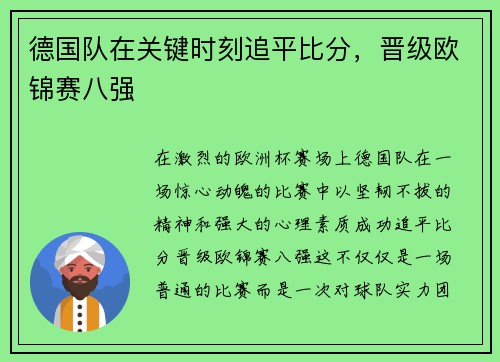 德国队在关键时刻追平比分，晋级欧锦赛八强

在激烈的欧洲杯赛场上德国队在一场惊心动魄的比赛中以坚韧不拔的精神和强大的心理素质成功追平比分晋级欧锦赛八强这不仅仅是一场普通的比赛而是一次对球队实力团